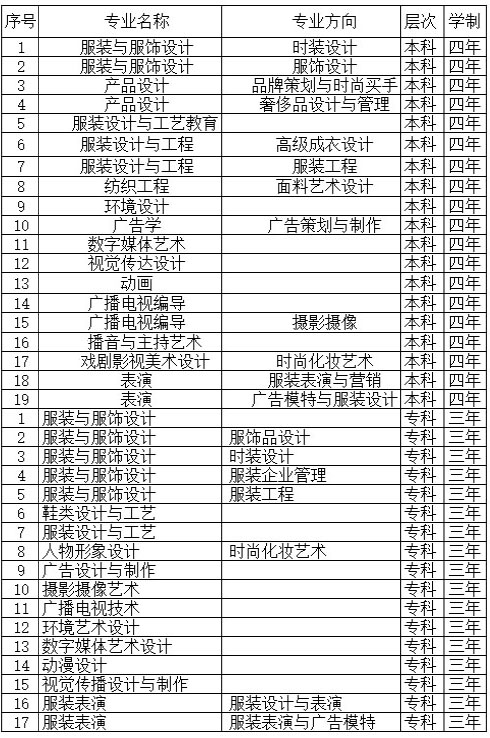 | 序号 | 专业名称 | 专业方向 | 层次 | 学制 |
|---|---|---|---|---|
| 1 | 服装与服饰设计 | 时装设计 | 本科 | 四年 |
| 2 | 服装与服饰设计 | 服饰设计 | 本科 | 四年 |
| 3 | 产品设计 | 品牌策划与时尚买手 | 本科 | 四年 |
| 4 | 产品设计 | 奢侈品设计与管理 | 本科 | 四年 |
| 5 | 服装设计与工艺教育 |  | 本科 | 四年 |
| 6 | 服装设计与工程 | 高级成衣设计 | 本科 | 四年 |
| 7 | 服装设计与工程 | 服装工程 | 本科 | 四年 |
| 8 | 纺织工程 | 面料艺术设计 | 本科 | 四年 |
| 9 | 环境设计 |  | 本科 | 四年 |
| 10 | 广告学 | 广告策划与制作 | 本科 | 四年 |
| 11 | 数字媒体艺术 |  | 本科 | 四年 |
| 12 | 视觉传达设计 |  | 本科 | 四年 |
| 13 | 动画 |  | 本科 | 四年 |
| 14 | 广播电视编导 |  | 本科 | 四年 |
| 15 | 广播电视编导 | 摄影摄像 | 本科 | 四年 |
| 16 | 播音与主持艺术 |  | 本科 | 四年 |
| 17 | 戏剧影视美术设计 | 时尚化妆艺术 | 本科 | 四年 |
| 18 | 表演 | 服装表演与营销 | 本科 | 四年 |
| 19 | 表演 | 广告模特与服装设计 | 本科 | 四年 |
| 1 | 服装与服饰设计 |  | 专科 | 三年 |
| 2 | 服装与服饰设计 | 服饰品设计 | 专科 | 三年 |
| 3 | 服装与服饰设计 | 时装设计 | 专科 | 三年 |
| 4 | 服装与服饰设计 | 服装企业管理 | 专科 | 三年 |
| 5 | 服装与服饰设计 | 服装工程 | 专科 | 三年 |
| 6 | 鞋类设计与工艺 |  | 专科 | 三年 |
| 7 | 服装设计与工艺 |  | 专科 | 三年 |
| 8 | 人物形象设计 | 时尚化妆艺术 | 专科 | 三年 |
| 9 | 广告设计与制作 |  | 专科 | 三年 |
| 10 | 摄影摄像艺术 |  | 专科 | 三年 |
| 11 | 广播电视技术 |  | 专科 | 三年 |
| 12 | 环境艺术设计 |  | 专科 | 三年 |
| 13 | 数字媒体艺术设计 |  | 专科 | 三年 |
| 14 | 动漫设计 |  | 专科 | 三年 |
| 15 | 视觉传播设计与制作 |  | 专科 | 三年 |
| 16 | 服装表演 | 服装设计与表演 | 专科 | 三年 |
| 17 | 服装表演 | 服装表演与广告模特 | 专科 | 三年 |